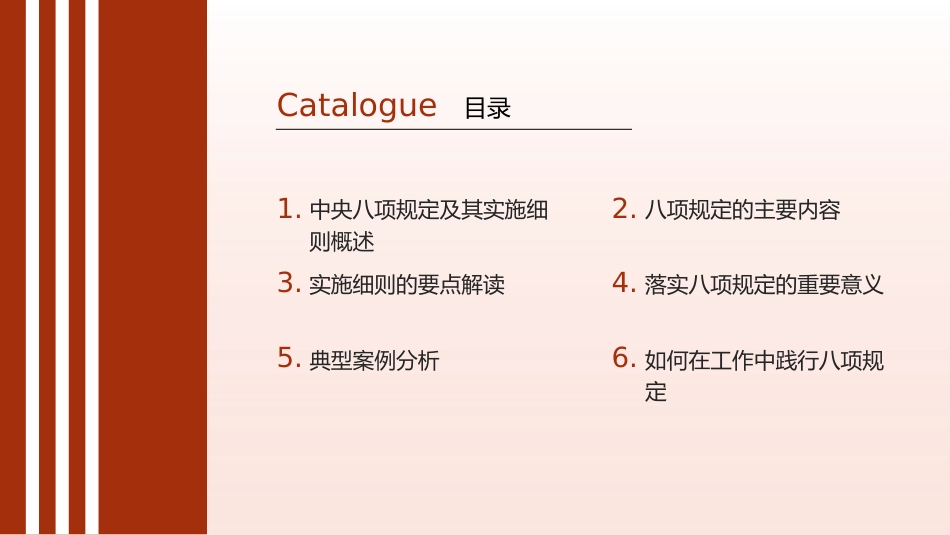 Catalogue 目录

1. 中央八项规定及其实施细则概述

2. 八项规定的主要内容

3. 实施细则的要点解读

4. 落实八项规定的重要意义

5. 典型案例分析

6. 如何在工作中践行八项规定